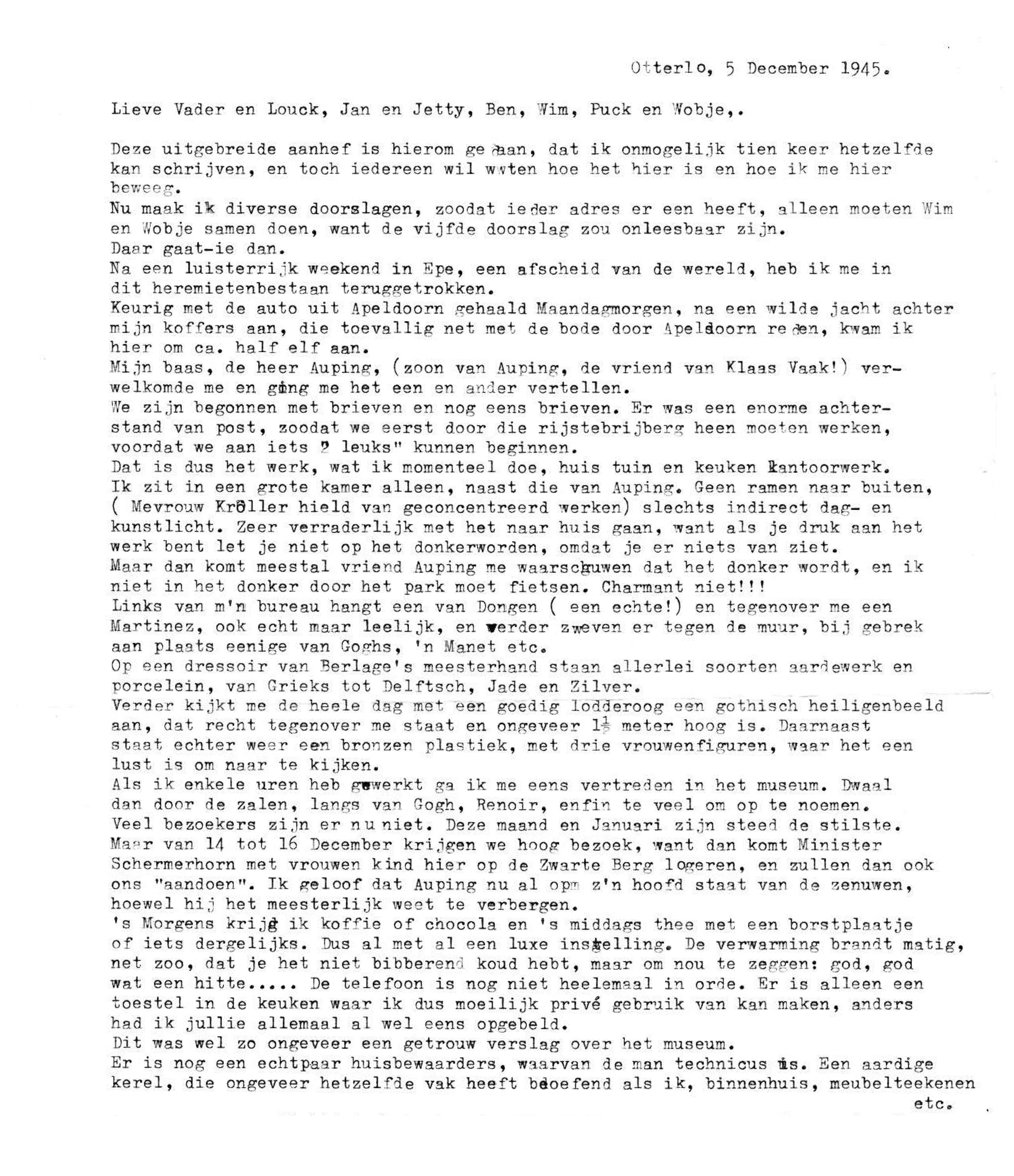 Otterlo, 5 December 1945.

Lieve Vader en Louck, Jan en Jetty, Ben, Wim, Puck en Wobje,.

Deze uitgebreide aanhef is hierom gedaan, dat ik onmogelijk tien keer hetzelfde kan schrijven, en toch iedereen wil weten hoe het hier is en hoe ik me hier beweeg.
Nu maak ik diverse doorslagen, zoodat ieder adres er een heeft, alleen moeten Wim en Wobje samen doen, want de vijfde doorslag zou onleesbaar zijn.
Daar gaat-ie dan.
Na een luisterrijk weekend in Epe, een afscheid van de wereld, heb ik me in dit heremietenbestaan teruggetrokken.
Keurig met de auto uit Apeldoorn gehaald Maandagmorgen, na een wilde jacht achter mijn koffers aan, die toevallig net met de bode door Apeldoorn reden, kwam ik hier om ca. half elf aan.
Mijn baas, de heer Auping, (zoon van Auping, de vriend van Klaas Vaak!) verwelkomde me en ging me het een en ander vertellen.
We zijn begonnen met brieven en nog eens brieven. Er was een enorme achterstand van post, zoodat we eerst door die rijstebrijberg heen moeten werken, voordat we aan iets " leuks" kunnen beginnen.
Dat is dus het werk, wat ik momenteel doe, huis tuin en keuken kantoorwerk.
Ik zit in een grote kamer alleen, naast die van Auping. Geen ramen naar buiten, ( Mevrouw Kröller hield van geconcentreerd werken) slechts indirect dag- en kunstlicht. Zeer verraderlijk met het naar huis gaan, want als je druk aan het werk bent let je niet op het donkerworden, omdat je er niets van ziet.
Maar dan komt meestal vriend Auping me waarschuwen dat het donker wordt, en ik niet in het donker door het park moet fietsen. Charmant niet!!!
Links van m'n bureau hangt een van Dongen ( een echte!) en tegenover me een Martinez, ook echt maar leelijk, en verder zweven er tegen de muur, bij gebrek aan plaats eenige van Goghs, 'n Manet etc.
Op een dressoir van Berlage's meesterhand staan allerlei soorten aardewerk en porcelein, van Grieks tot Delftsch, Jade en Zilver.
Verder kijkt me de heele dag met een goedig lodderoog een gothisch heiligenbeeld aan, dat recht tegenover me staat en ongeveer $1\frac{1}{2}$ meter hoog is. Daarnaast staat echter weer een bronzen plastiek, met drie vrouwenfiguren, waar het een lust is om naar te kijken.
Als ik enkele uren heb gewerkt ga ik me eens vertreden in het museum. Dwaal dan door de zalen, langs van Gogh, Renoir, enfin te veel om op te noemen.
Veel bezoekers zijn er nu niet. Deze maand en Januari zijn steed de stilste.
Maar van 14 tot 16 December krijgen we hoog bezoek, want dan komt Minister Schermerhorn met vrouwen kind hier op de Zwarte Berg logeren, en zullen dan ook ons "aandoen". Ik geloof dat Auping nu al opm z'n hoofd staat van de zenuwen, hoewel hij het meesterlijk weet te verbergen.
's Morgens krijg ik koffie of chocola en 's middags thee met een borstplaatje of iets dergelijks. Dus al met al een luxe instelling. De verwarming brandt matig, net zoo, dat je het niet bibberend koud hebt, maar om nou te zeggen: god, god wat een hitte..... De telefoon is nog niet heelemaal in orde. Er is alleen een toestel in de keuken waar ik dus moeilijk privé gebruik van kan maken, anders had ik jullie allemaal al wel eens opgebeld.
Dit was wel zo ongeveer een getrouw verslag over het museum.
Er is nog een echtpaar huisbewaarders, waarvan de man technicus is. Een aardige kerel, die ongeveer hetzelfde vak heeft beoefend als ik, binnenhuis, meubelteekenen etc.